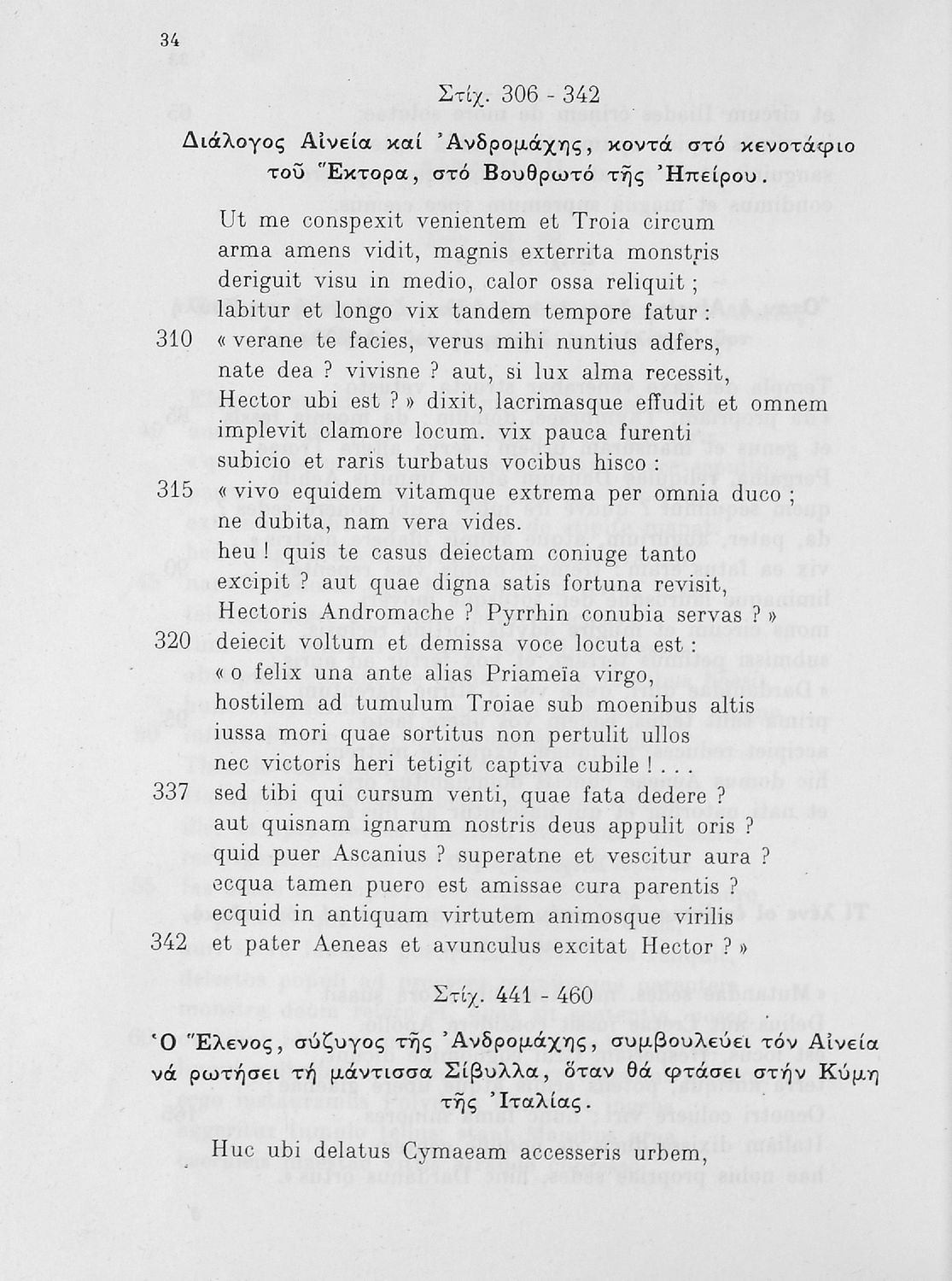 34

Στίχ. 306 - 342

Διάλογος Αἰνεία καί Ἀνδρομάχης, κοντά στό κενοτάφιο τοῦ Ἕκτορα, στό Βουθρωτό τῆς Ἠπείρου.

Ut me conspexit venientem et Troia circum
arma amens vidit, magnis exterrita monstris
deriguit visu in medio, calor ossa reliquit ;
labitur et longo vix tandem tempore fatur :
310 « verane te facies, verus mihi nuntius adfers,
nate dea ? vivisne ? aut, si lux alma recessit,
Hector ubi est ? » dixit, lacrimasque effudit et omnem
implevit clamore locum. vix pauca furenti
subicio et raris turbatus vocibus hisco :
315 « vivo equidem vitamque extrema per omnia duco ;
ne dubita, nam vera vides.
heu ! quis te casus deiectam coniuge tanto
excipit ? aut quae digna satis fortuna revisit,
Hectoris Andromache ? Pyrrhin conubia servas ? »
320 deiecit voltum et demissa voce locuta est :
« o felix una ante alias Priameia virgo,
hostilem ad tumulum Troiae sub moenibus altis
iussa mori quae sortitus non pertulit ullos
nec victoris heri tetigit captiva cubile ! . . .
337 sed tibi qui cursum venti, quae fata dedere ?
aut quisnam ignarum nostris deus appulit oris ?
quid puer Ascanius ? superatne et vescitur aura ?
ecqua tamen puero est amissae cura parentis ?
ecquid in antiquam virtutem animosque virilis
342 et pater Aeneas et avunculus excitat Hector ? »

Στίχ. 441 - 460

Ὁ Ἕλενος, σύζυγος τῆς Ἀνδρομάχης, συμβουλεύει τόν Αἰνεία νά ρωτήσει τή μάντισσα Σίβυλλα, ὅταν θά φτάσει στήν Κύμη τῆς Ἰταλίας.

Huc ubi delatus Cymaeam accesseris urbem,